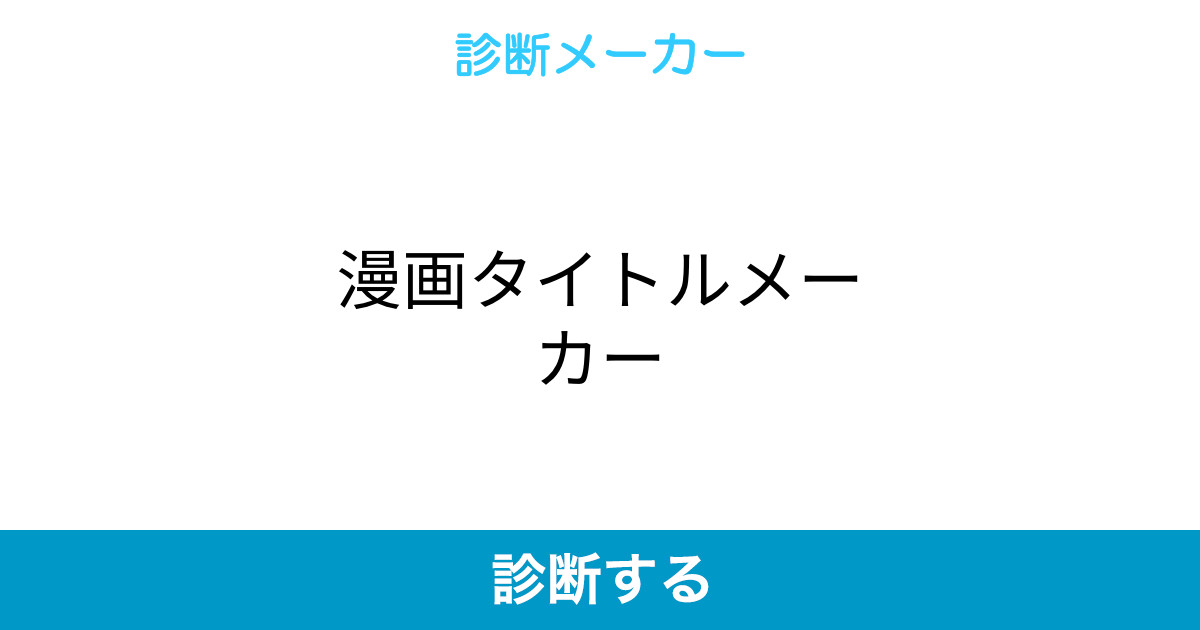 診断メーカー

漫画タイトルメーカー

診断する